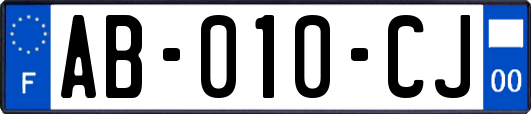 F

AB-010-CJ

00